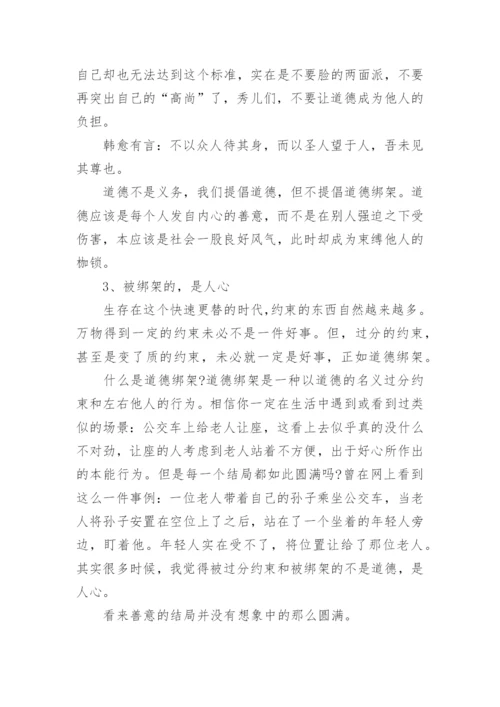 自己却也无法达到这个标准，实在是不要脸的两面派，不要再突出自己的“高尚”了，秀儿们，不要让道德成为他人的负担。

韩愈有言：不以众人待其身，而以圣人望于人，吾未见其尊也。

道德不是义务，我们提倡道德，但不提倡道德绑架。道德应该是每个人发自内心的善意，而不是在别人强迫之下受伤害，本应该是社会一股良好风气，此时却成为束缚他人的枷锁。

3、被绑架的，是人心

生存在这个快速更替的时代，约束的东西自然越来越多。万物得到一定的约束未必不是一件好事。但，过分的约束，甚至是变了质的约束，未必就一定是好事，正如道德绑架。

什么是道德绑架?道德绑架是一种以道德的名义过分约束和左右他人的行为。相信你一定在生活中遇到或看到过类似的场景：公交车上给老人让座，这看上去似乎真的没什么不对劲，让座的人考虑到老人站着不方便，出于好心所作出的本能行为。但是每一个结局都如此圆满吗?曾在网上看到这么一件事例：一位老人带着自己的孙子乘坐公交车，当老人将孙子安置在空位上了之后，站在了一个坐着的年轻人旁边，盯着他。年轻人实在受不了，将位置让给了那位老人。其实很多时候，我觉得被过分约束和被绑架的不是道德，是人心。

看来善意的结局并没有想象中的那么圆满。